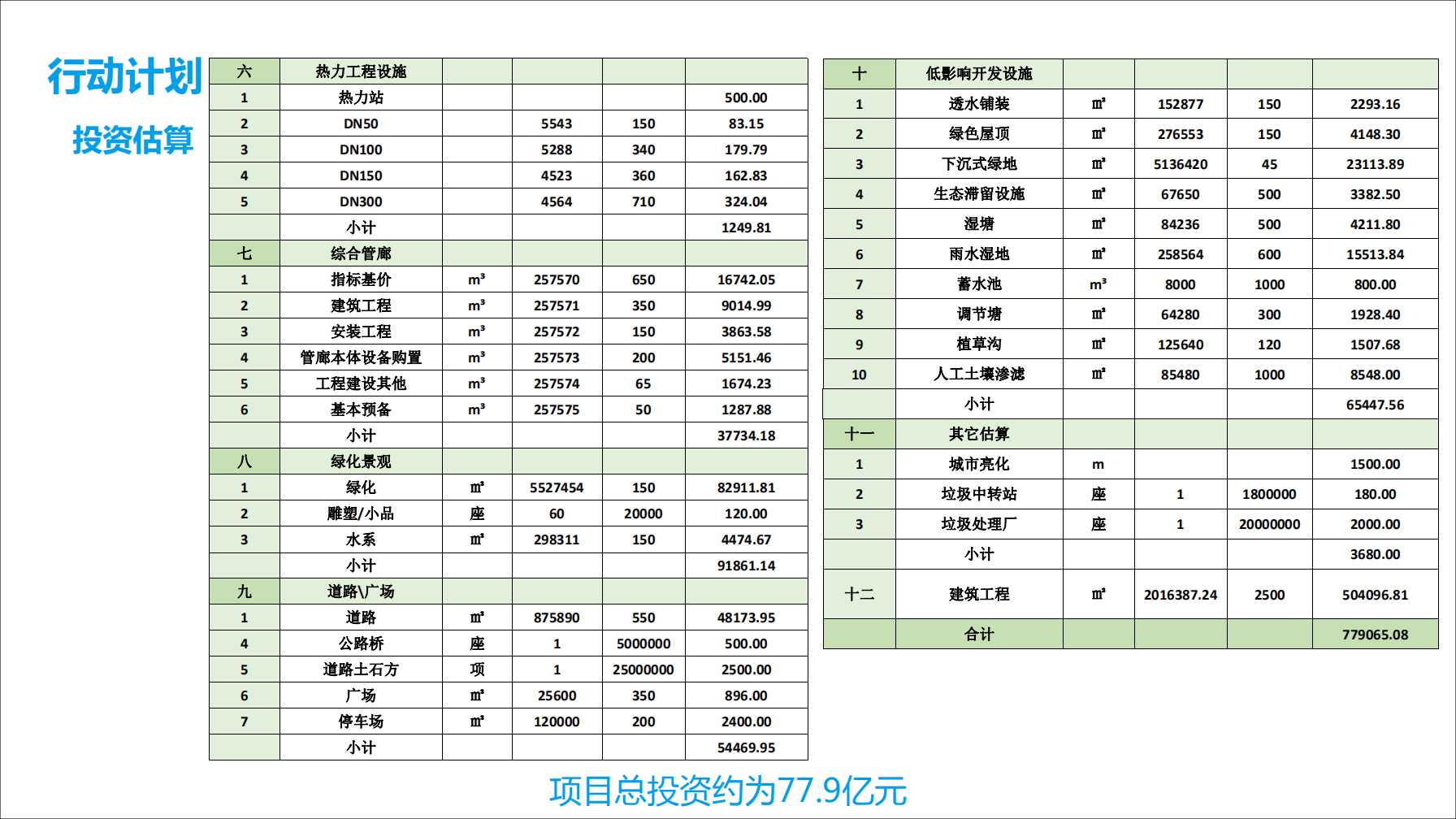 行动计划

投资估算

| 六 | 热力工程设施 | | | | |
|---|---|---|---|---|---|
| 1 | 热力站 | | | | 500.00 |
| 2 | DN50 | | 5543 | 150 | 83.15 |
| 3 | DN100 | | 5288 | 340 | 179.79 |
| 4 | DN150 | | 4523 | 360 | 162.83 |
| 5 | DN300 | | 4564 | 710 | 324.04 |
| | 小计 | | | | 1249.81 |
| 七 | 综合管廊 | | | | |
| 1 | 指标基价 | m³ | 257570 | 650 | 16742.05 |
| 2 | 建筑工程 | m³ | 257571 | 350 | 9014.99 |
| 3 | 安装工程 | m³ | 257572 | 150 | 3863.58 |
| 4 | 管廊本体设备购置 | m³ | 257573 | 200 | 5151.46 |
| 5 | 工程建设其他 | m³ | 257574 | 65 | 1674.23 |
| 6 | 基本预备 | m³ | 257575 | 50 | 1287.88 |
| | 小计 | | | | 37734.18 |
| 八 | 绿化景观 | | | | |
| 1 | 绿化 | ㎡ | 5527454 | 150 | 82911.81 |
| 2 | 雕塑/小品 | 座 | 60 | 20000 | 120.00 |
| 3 | 水系 | ㎡ | 298311 | 150 | 4474.67 |
| | 小计 | | | | 91861.14 |
| 九 | 道路\广场 | | | | |
| 1 | 道路 | ㎡ | 875890 | 550 | 48173.95 |
| 4 | 公路桥 | 座 | 1 | 5000000 | 500.00 |
| 5 | 道路土石方 | 项 | 1 | 25000000 | 2500.00 |
| 6 | 广场 | ㎡ | 25600 | 350 | 896.00 |
| 7 | 停车场 | ㎡ | 120000 | 200 | 2400.00 |
| | 小计 | | | | 54469.95 |

| 十 | 低影响开发设施 | | | | |
|---|---|---|---|---|---|
| 1 | 透水铺装 | ㎡ | 152877 | 150 | 2293.16 |
| 2 | 绿色屋顶 | ㎡ | 276553 | 150 | 4148.30 |
| 3 | 下沉式绿地 | ㎡ | 5136420 | 45 | 23113.89 |
| 4 | 生态滞留设施 | ㎡ | 67650 | 500 | 3382.50 |
| 5 | 湿塘 | ㎡ | 84236 | 500 | 4211.80 |
| 6 | 雨水湿地 | ㎡ | 258564 | 600 | 15513.84 |
| 7 | 蓄水池 | m³ | 8000 | 1000 | 800.00 |
| 8 | 调节塘 | ㎡ | 64280 | 300 | 1928.40 |
| 9 | 植草沟 | ㎡ | 125640 | 120 | 1507.68 |
| 10 | 人工土壤渗滤 | ㎡ | 85480 | 1000 | 8548.00 |
| | 小计 | | | | 65447.56 |
| 十一 | 其它估算 | | | | |
| 1 | 城市亮化 | m | | | 1500.00 |
| 2 | 垃圾中转站 | 座 | 1 | 1800000 | 180.00 |
| 3 | 垃圾处理厂 | 座 | 1 | 20000000 | 2000.00 |
| | 小计 | | | | 3680.00 |
| 十二 | 建筑工程 | ㎡ | 2016387.24 | 2500 | 504096.81 |
| | 合计 | | | | 779065.08 |

项目总投资约为77.9亿元